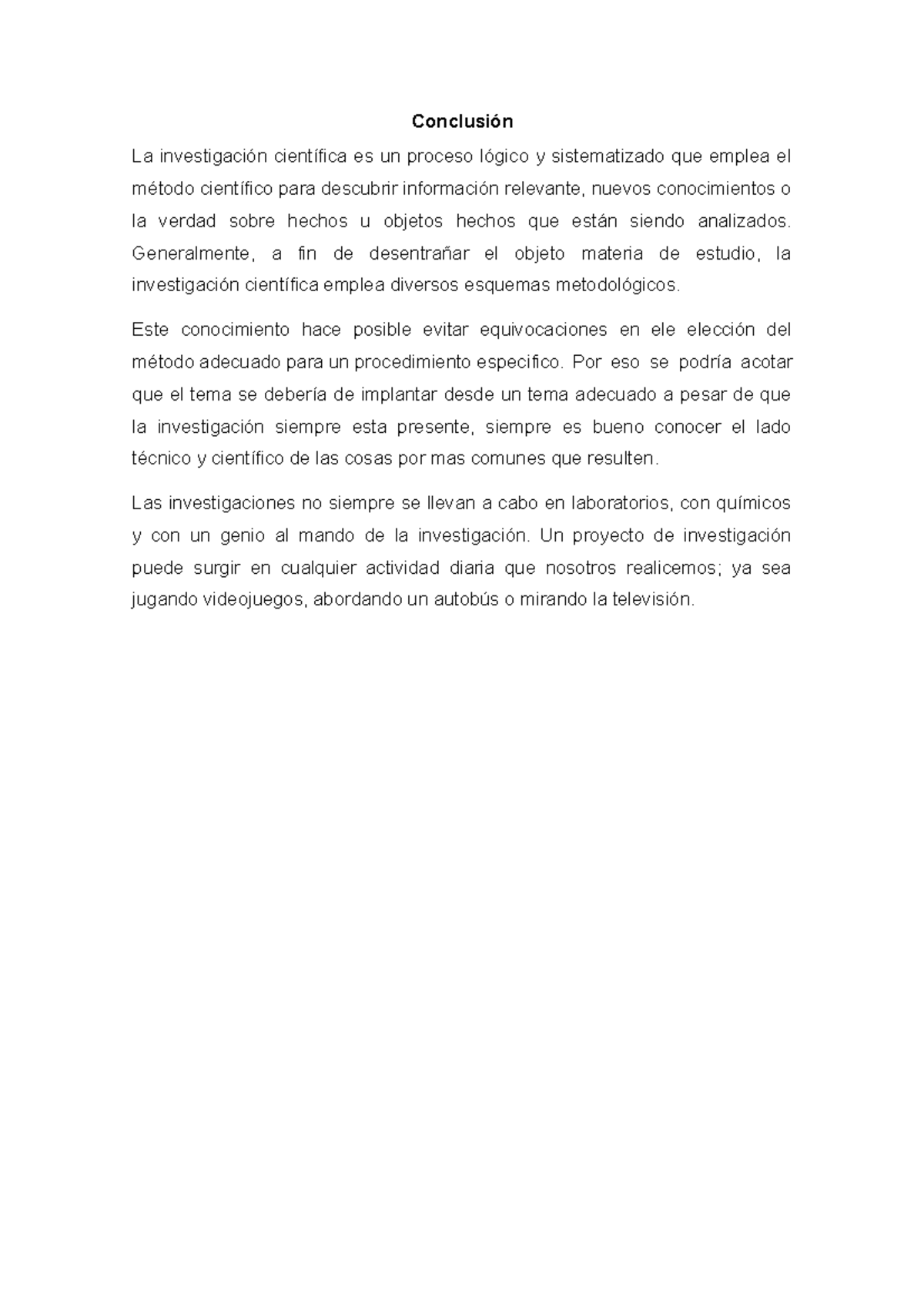 Conclusión

La investigación científica es un proceso lógico y sistematizado que emplea el método científico para descubrir información relevante, nuevos conocimientos o la verdad sobre hechos u objetos hechos que están siendo analizados. Generalmente, a fin de desentrañar el objeto materia de estudio, la investigación científica emplea diversos esquemas metodológicos.

Este conocimiento hace posible evitar equivocaciones en ele elección del método adecuado para un procedimiento especifico. Por eso se podría acotar que el tema se debería de implantar desde un tema adecuado a pesar de que la investigación siempre esta presente, siempre es bueno conocer el lado técnico y científico de las cosas por mas comunes que resulten.

Las investigaciones no siempre se llevan a cabo en laboratorios, con químicos y con un genio al mando de la investigación. Un proyecto de investigación puede surgir en cualquier actividad diaria que nosotros realicemos; ya sea jugando videojuegos, abordando un autobús o mirando la televisión.